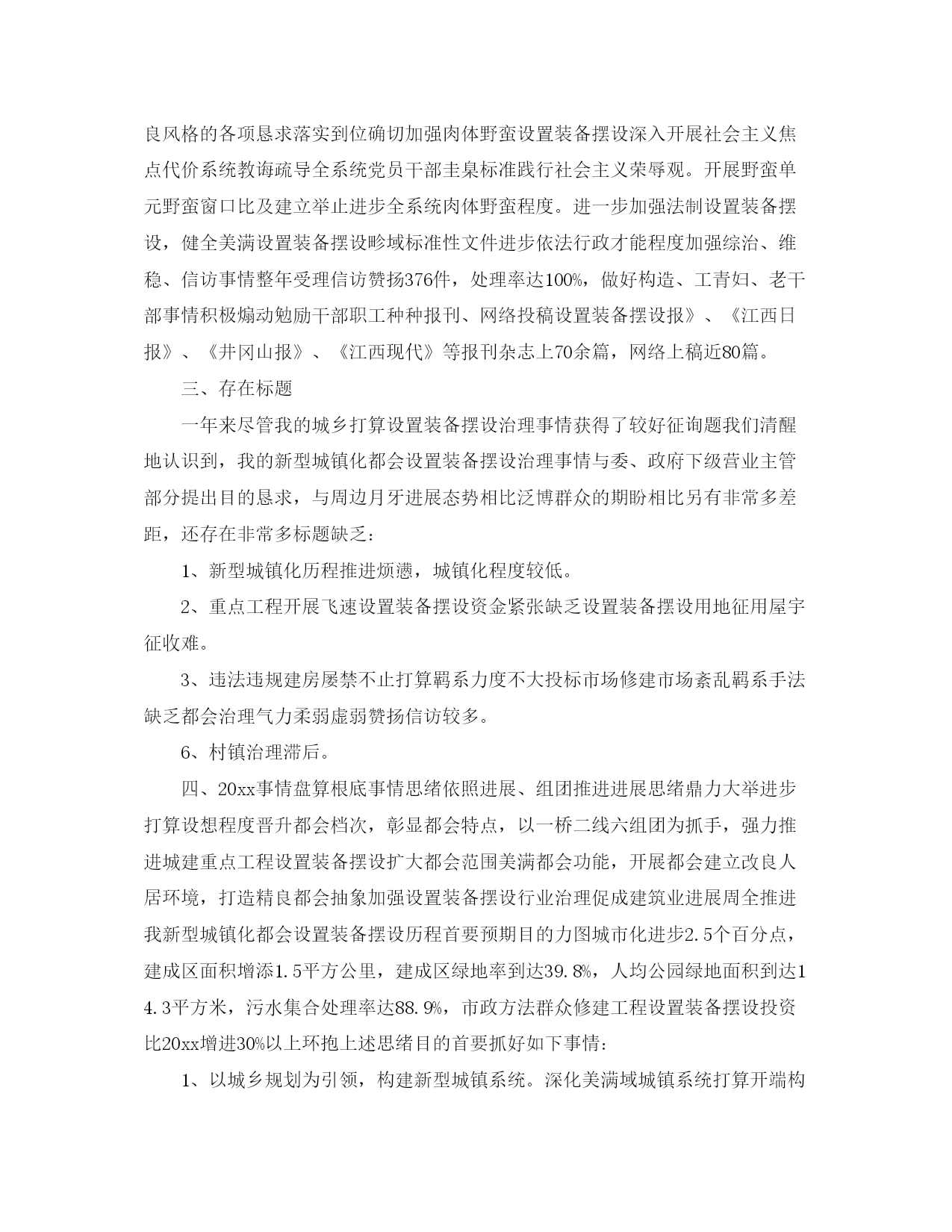 良风格的各项恳求落实到位确切加强肉体野蛮设置装备摆设深入开展社会主义焦点代价系统教诲疏导全系统党员干部圭臬标准践行社会主义荣辱观。开展野蛮单元野蛮窗口比及建立举止进步全系统肉体野蛮程度。进一步加强法制设置装备摆设，健全美满设置装备摆设畛域标准性文件进步依法行政才能程度加强综治、维稳、信访事情整年受理信访赞扬376件，处理率达100%，做好构造、工青妇、老干部事情积极煽动勉励干部职工种种报刊、网络投稿设置装备摆设报》、《江西日报》、《井冈山报》、《江西现代》等报刊杂志上70余篇，网络上稿近80篇。

三、存在标题

一年来尽管我的城乡打算设置装备摆设治理事情获得了较好征询题我们清醒地认识到，我的新型城镇化都会设置装备摆设治理事情与委、政府下级营业主管部分提出目的恳求，与周边月牙进展态势相比泛博群众的期盼相比另有非常多差距，还存在非常多标题缺乏：

1、新型城镇化历程推进烦懑，城镇化程度较低。

2、重点工程开展飞速设置装备摆设资金紧张缺乏设置装备摆设用地征用屋宇征收难。

3、违法违规建房屡禁不止打算羁系力度不大投标市场修建市场紊乱羁系手法缺乏都会治理气力柔弱虚弱赞扬信访较多。

6、村镇治理滞后。

四、20xx事情盘算根底事情思绪依照进展、组团推进进展思绪鼎力大举进步打算设想程度晋升都会档次，彰显都会特点，以一桥二线六组团为抓手，强力推进城建重点工程设置装备摆设扩大都会范围美满都会功能，开展都会建立改良人居环境，打造精良都会抽象加强设置装备摆设行业治理促成建筑业进展周全推进我新型城镇化都会设置装备摆设历程首要预期目的力图城市化进步2.5个百分点，建成区面积增添1.5平方公里，建成区绿地率到达39.8%，人均公园绿地面积到达14.3平方米，污水集合处理率达88.9%，市政方法群众修建工程设置装备摆设投资比20xx增进30%以上环抱上述思绪目的首要抓好如下事情：

1、以城乡规划为引领，构建新型城镇系统。深化美满域城镇系统打算开端构